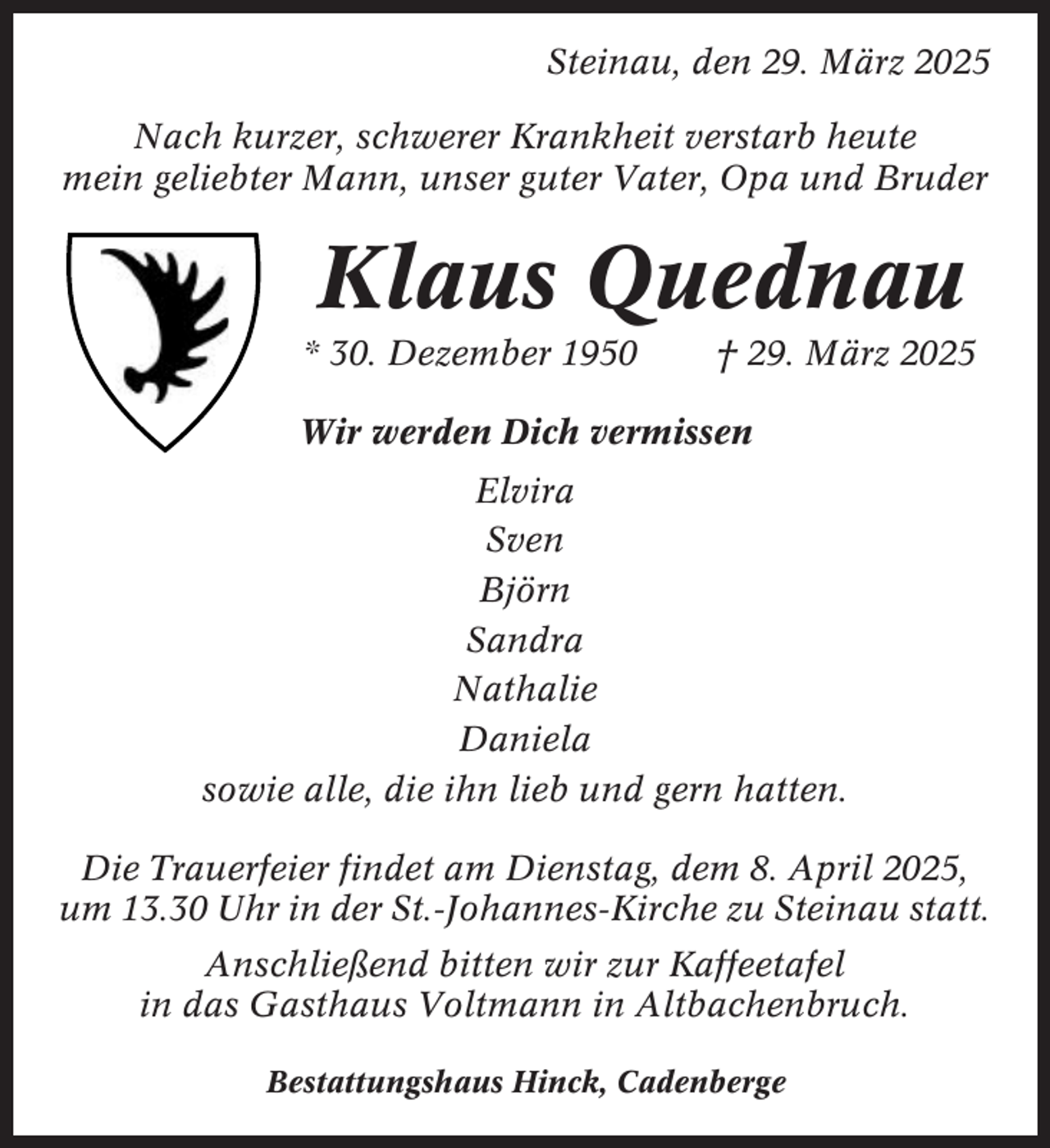 Steinau, den 29. März 2025

Nach kurzer, schwerer Krankheit verstarb heute mein geliebter Mann, unser guter Vater, Opa und Bruder

Klaus Quednau

* 30. Dezember 1950 † 29. März 2025

Wir werden Dich vermissen

Elvira
Sven
Björn
Sandra
Nathalie
Daniela
sowie alle, die ihn lieb und gern hatten.

Die Trauerfeier findet am Dienstag, dem 8. April 2025, um 13.30 Uhr in der St.-Johannes-Kirche zu Steinau statt.

Anschließend bitten wir zur Kaffeetafel in das Gasthaus Voltmann in Altbachenbruch.

Bestattungshaus Hinck, Cadenberge